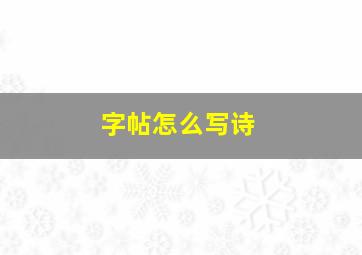 字帖怎么写诗